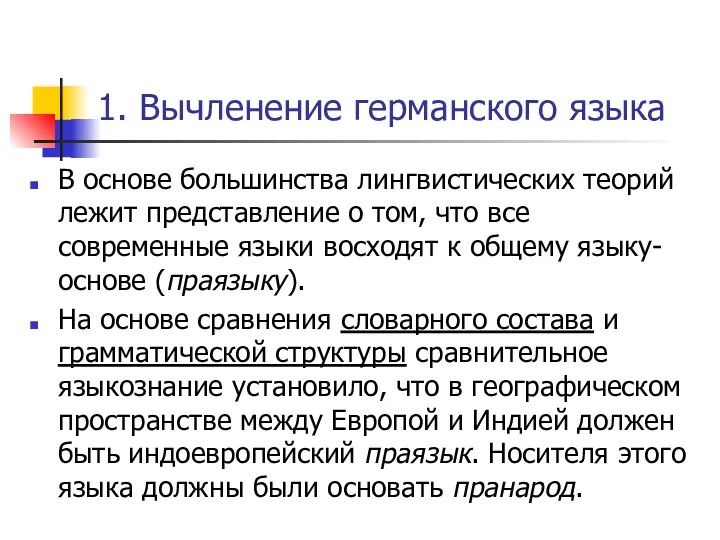 1. Вычленение германского языка

В основе большинства лингвистических теорий лежит представление о том, что все современные языки восходят к общему языку-основе (праязыку).

На основе сравнения словарного состава и грамматической структуры сравнительное языкознание установило, что в географическом пространстве между Европой и Индией должен быть индоевропейский праязык. Носителя этого языка должны были основать пранарод.